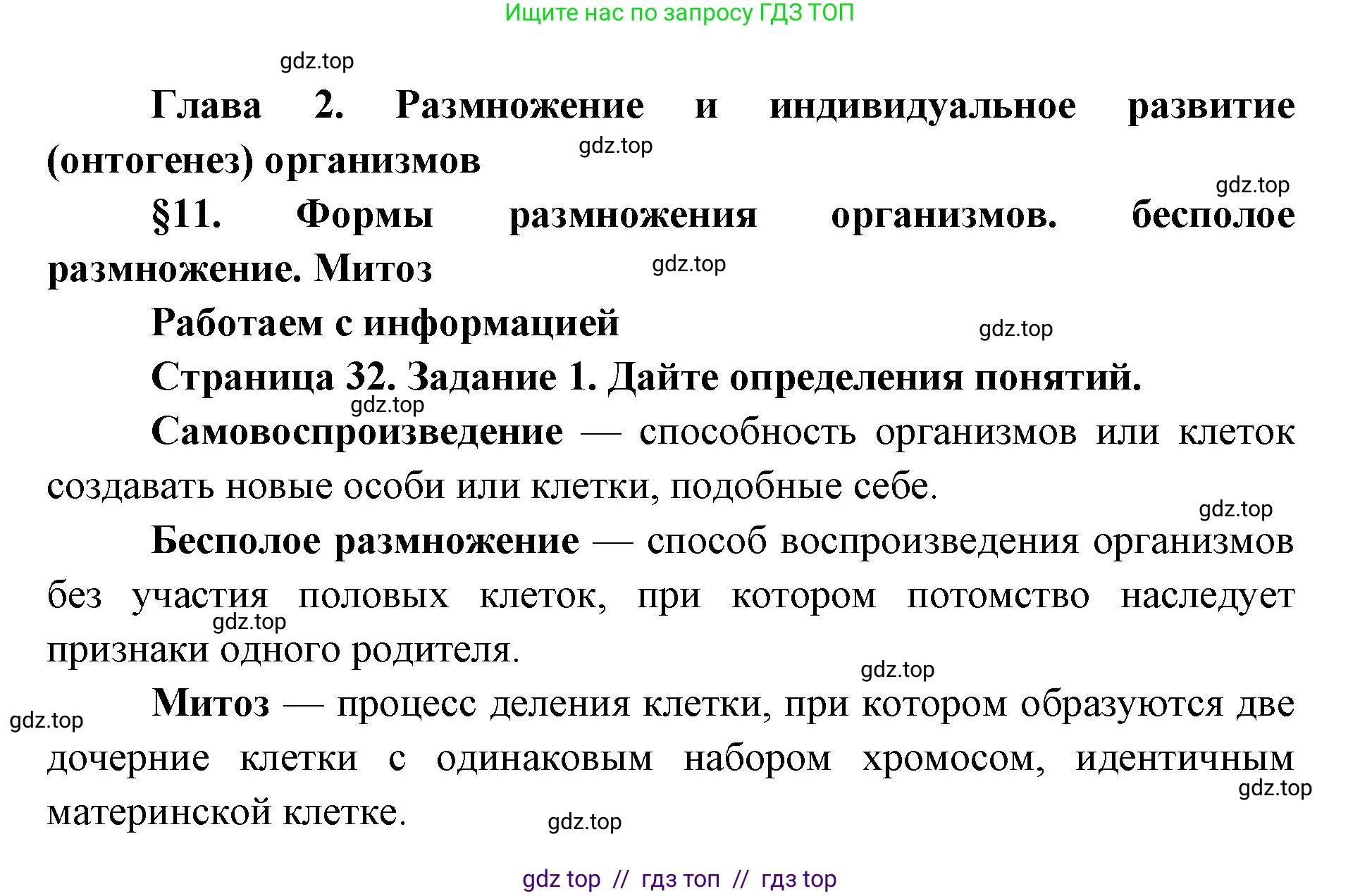 Ищите нас по запросу ГДЗ ТОП

gdz.top

Глава 2. Размножение и индивидуальное развитие (онтогенез) организмов

gdz.top

gdz.top

§11. Формы размножения организмов. бесполое размножение. Митоз

gdz.top

Работаем с информацией

gdz.top

Страница 32. Задание 1. Дайте определения понятий.

gdz.top

Самовоспроизведение — способность организмов или клеток создавать новые особи или клетки, подобные себе.

gdz.top

Бесполое размножение — способ воспроизведения организмов без участия половых клеток, при котором потомство наследует признаки одного родителя.

gdz.top

gdz.top

Митоз — процесс деления клетки, при котором образуются две дочерние клетки с одинаковым набором хромосом, идентичным материнской клетке.

gdz.top

gdz.top

gdz.top

gdz top // гдз топ // гдз top